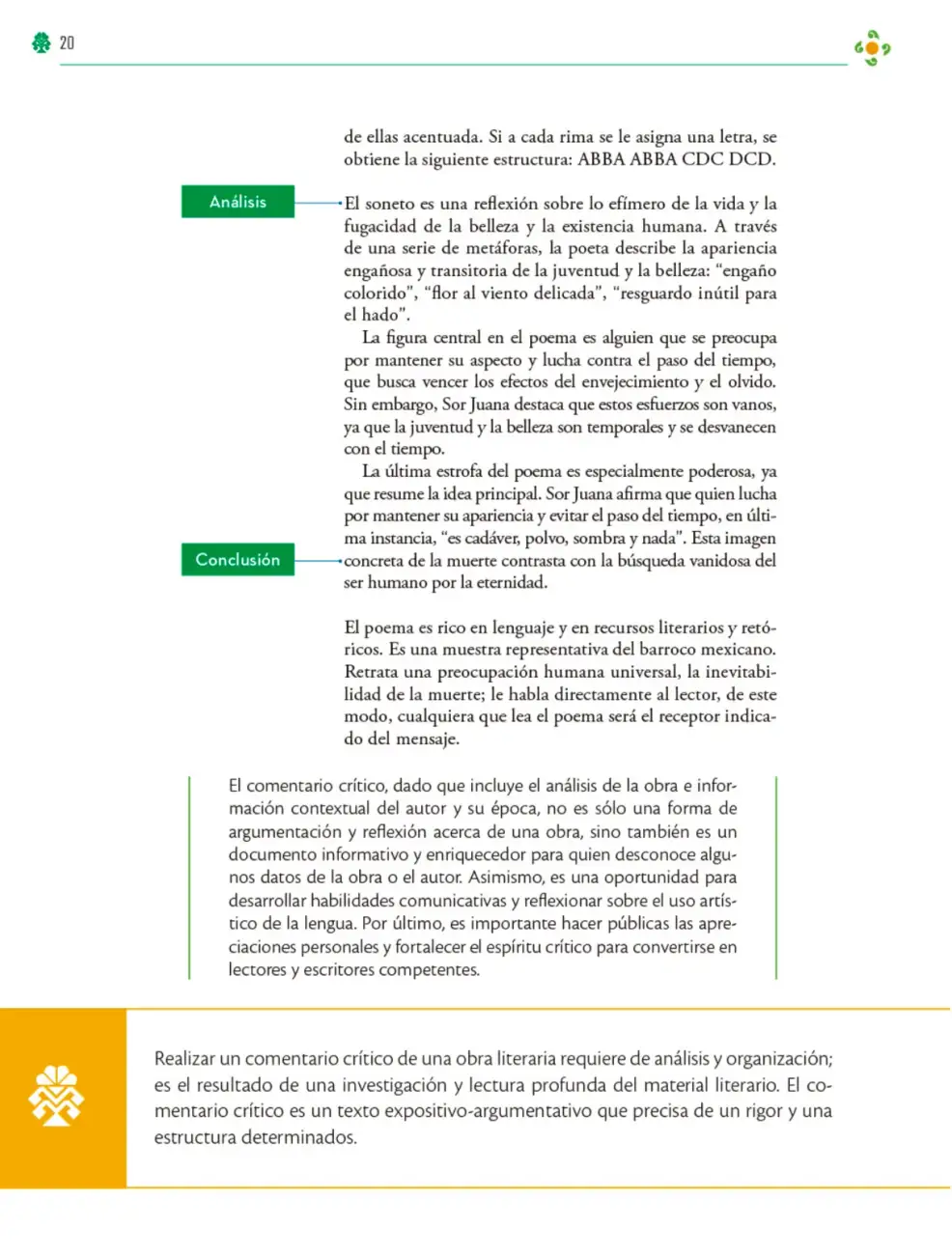 20

de ellas acentuada. Si a cada rima se le asigna una letra, se obtiene la siguiente estructura: ABBA ABBA CDC DCD.

Análisis

El soneto es una reflexión sobre lo efímero de la vida y la fugacidad de la belleza y la existencia humana. A través de una serie de metáforas, la poeta describe la apariencia engañosa y transitoria de la juventud y la belleza: "engaño colorido", "flor al viento delicada", "resguardo inútil para el hado".

La figura central en el poema es alguien que se preocupa por mantener su aspecto y lucha contra el paso del tiempo, que busca vencer los efectos del envejecimiento y el olvido. Sin embargo, Sor Juana destaca que estos esfuerzos son vanos, ya que la juventud y la belleza son temporales y se desvanecen con el tiempo.

La última estrofa del poema es especialmente poderosa, ya que resume la idea principal. Sor Juana afirma que quien lucha por mantener su apariencia y evitar el paso del tiempo, en última instancia, "es cadáver, polvo, sombra y nada". Esta imagen concreta de la muerte contrasta con la búsqueda vanidosa del ser humano por la eternidad.

Conclusión

El poema es rico en lenguaje y en recursos literarios y retóricos. Es una muestra representativa del barroco mexicano. Retrata una preocupación humana universal, la inevitabilidad de la muerte; le habla directamente al lector, de este modo, cualquiera que lea el poema será el receptor indicado del mensaje.

El comentario crítico, dado que incluye el análisis de la obra e información contextual del autor y su época, no es sólo una forma de argumentación y reflexión acerca de una obra, sino también es un documento informativo y enriquecedor para quien desconoce algunos datos de la obra o el autor. Asimismo, es una oportunidad para desarrollar habilidades comunicativas y reflexionar sobre el uso artístico de la lengua. Por último, es importante hacer públicas las apreciaciones personales y fortalecer el espíritu crítico para convertirse en lectores y escritores competentes.

Realizar un comentario crítico de una obra literaria requiere de análisis y organización; es el resultado de una investigación y lectura profunda del material literario. El comentario crítico es un texto expositivo-argumentativo que precisa de un rigor y una estructura determinados.